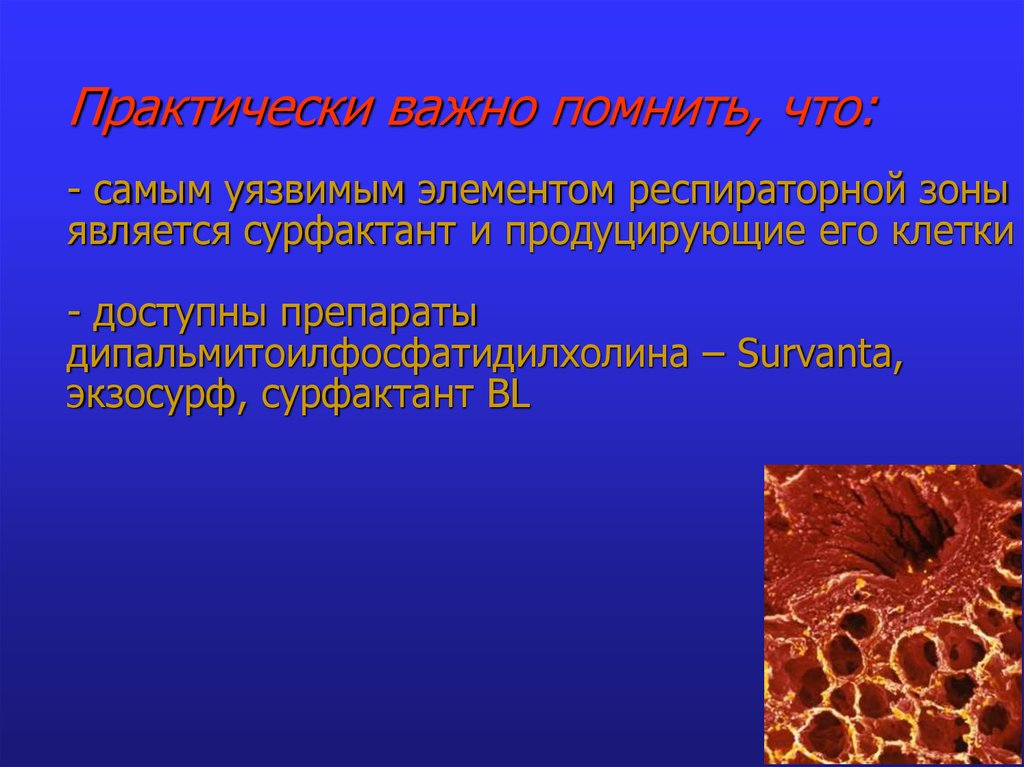 Практически важно помнить, что:

- самым уязвимым элементом респираторной зоны является сурфактант и продуцирующие его клетки

- доступны препараты дипальмитоилфосфатидилхолина – Survanta, экзосурф, сурфактант BL